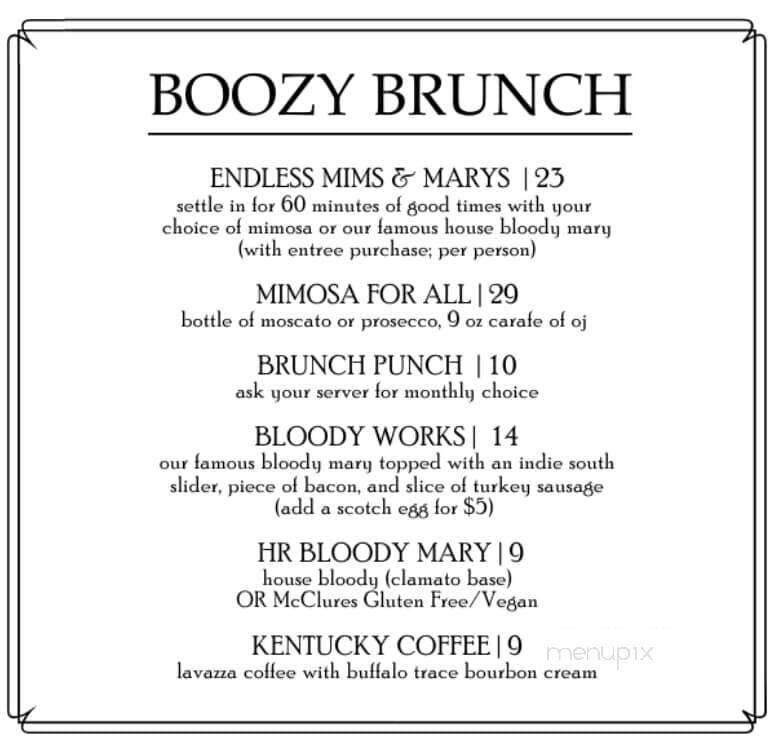 BOOZY BRUNCH

ENDLESS MIMS & MARYS | 23
settle in for 60 minutes of good times with your choice of mimosa or our famous house bloody mary (with entree purchase; per person)

MIMOSA FOR ALL | 29
bottle of moscato or prosecco, 9 oz carafe of oj

BRUNCH PUNCH | 10
ask your server for monthly choice

BLOODY WORKS | 14
our famous bloody mary topped with an indie south slider, piece of bacon, and slice of turkey sausage (add a scotch egg for $5)

HR BLOODY MARY | 9
house bloody (clamato base)
OR McClures Gluten Free/Vegan

KENTUCKY COFFEE | 9
lavazza coffee with buffalo trace bourbon cream

menupix